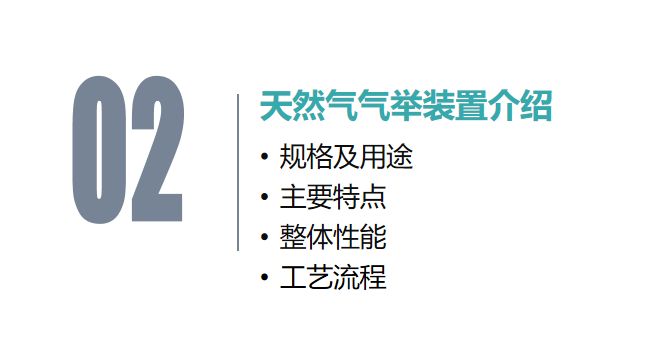 02

天然气气举装置介绍

• 规格及用途
• 主要特点
• 整体性能
• 工艺流程